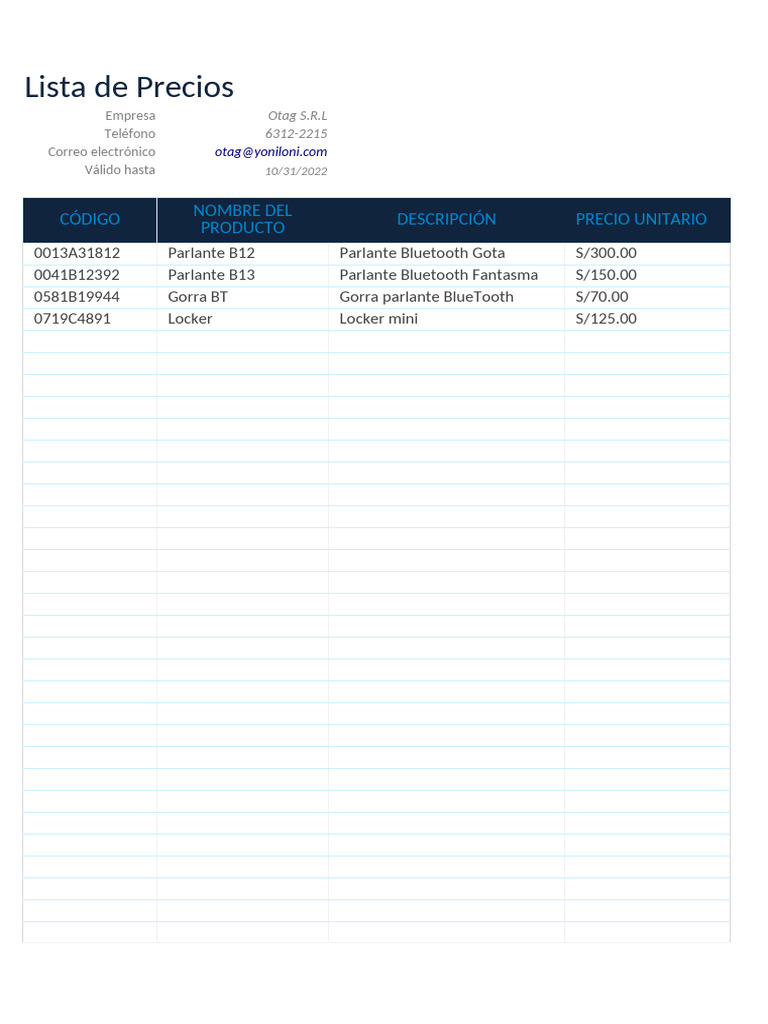 Lista de Precios

Empresa Otag S.R.L
Teléfono 6312-2215
Correo electrónico otag@yoniloni.com
Válido hasta 10/31/2022

| CÓDIGO | NOMBRE DEL PRODUCTO | DESCRIPCIÓN | PRECIO UNITARIO |
|---|---|---|---|
| 0013A31812 | Parlante B12 | Parlante Bluetooth Gota | S/300.00 |
| 0041B12392 | Parlante B13 | Parlante Bluetooth Fantasma | S/150.00 |
| 0581B19944 | Gorra BT | Gorra parlante BlueTooth | S/70.00 |
| 0719C4891 | Locker | Locker mini | S/125.00 |